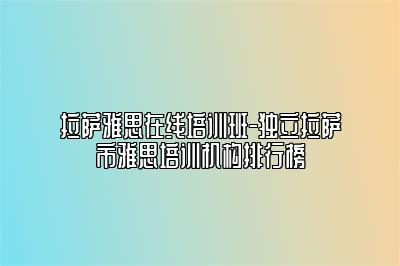 拉萨雅思在线培训班-独立拉萨市雅思培训机构排行榜